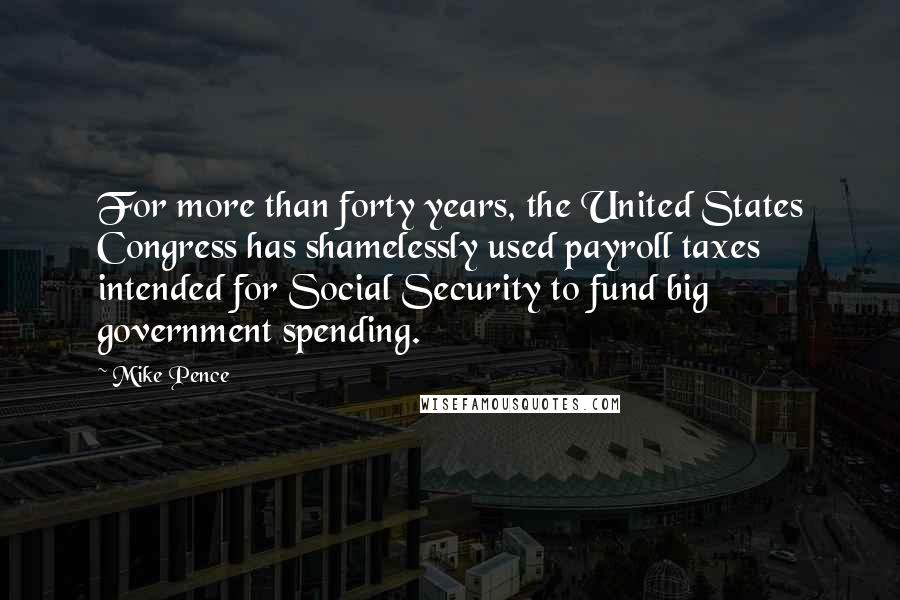 For more than forty years, the United States Congress has shamelessly used payroll taxes intended for Social Security to fund big government spending.

~ Mike Pence

WISEFAMOUSQUOTES.COM